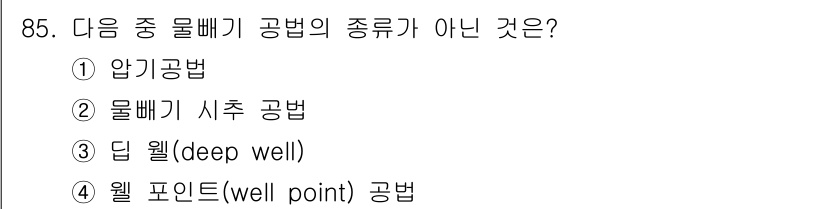 85. 다음 중 물빼기 공법의 종류가 아닌 것은?
① 압기공법
② 물빼기 시추 공법
③ 딥 웰(deep well)
④ 웰 포인트(well point) 공법